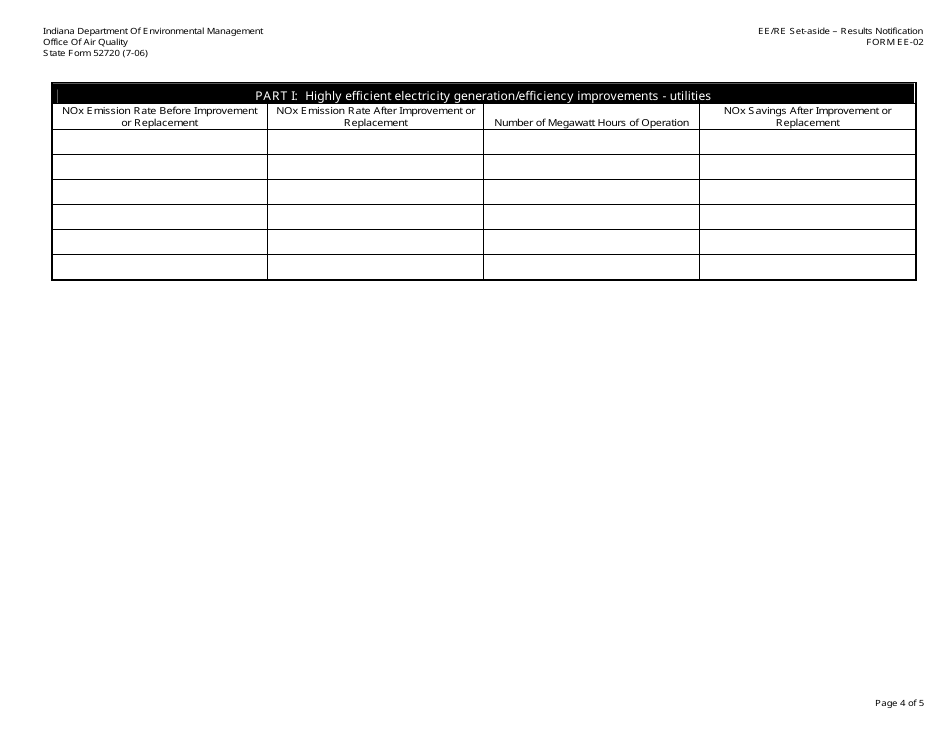 Indiana Department Of Environmental Management
Office Of Air Quality
State Form 52720 (7-06)

EE/RE Set-aside – Results Notification
FORM EE-02

PART I: Highly efficient electricity generation/efficiency improvements - utilities

| NOx Emission Rate Before Improvement or Replacement | NOx Emission Rate After Improvement or Replacement | Number of Megawatt Hours of Operation | NOx Savings After Improvement or Replacement |
|---|---|---|---|
| | | | |
| | | | |
| | | | |
| | | | |
| | | | |
| | | | |

Page 4 of 5